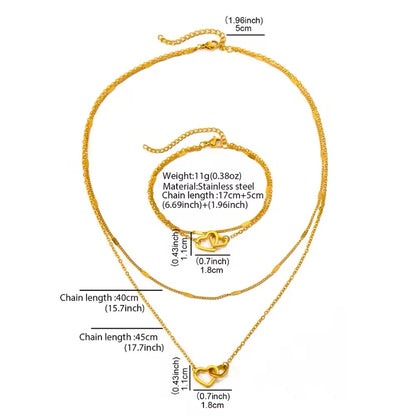 (1.96inch)
5cm

Weight:11g(0.38oz)
Material:Stainless steel
Chain length :17cm+5cm
(6.69inch)+(1.96inch)

(0.43inch)
1.1cm

(0.7inch)
1.8cm

Chain length :40cm
(15.7inch)

Chain length :45cm
(17.7inch)

(0.43inch)
1.1cm

(0.7inch)
1.8cm